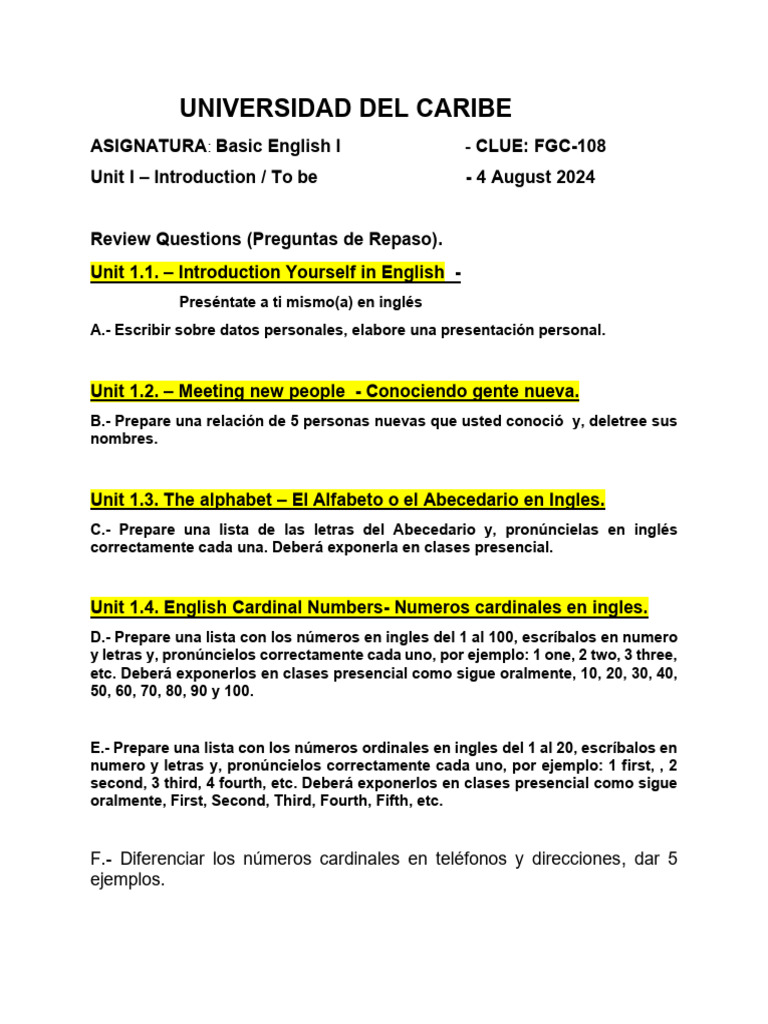 UNIVERSIDAD DEL CARIBE

ASIGNATURA: Basic English I - CLUE: FGC-108

Unit I – Introduction / To be - 4 August 2024

Review Questions (Preguntas de Repaso).

Unit 1.1. – Introduction Yourself in English -

Preséntate a ti mismo(a) en inglés

A.- Escribir sobre datos personales, elabore una presentación personal.

Unit 1.2. – Meeting new people - Conociendo gente nueva.

B.- Prepare una relación de 5 personas nuevas que usted conoció y, deletree sus nombres.

Unit 1.3. The alphabet – El Alfabeto o el Abecedario en Ingles.

C.- Prepare una lista de las letras del Abecedario y, pronúncielas en inglés correctamente cada una. Deberá exponerla en clases presencial.

Unit 1.4. English Cardinal Numbers- Numeros cardinales en ingles.

D.- Prepare una lista con los números en ingles del 1 al 100, escríbalos en numero y letras y, pronúncielos correctamente cada uno, por ejemplo: 1 one, 2 two, 3 three, etc. Deberá exponerlos en clases presencial como sigue oralmente, 10, 20, 30, 40, 50, 60, 70, 80, 90 y 100.

E.- Prepare una lista con los números ordinales en ingles del 1 al 20, escríbalos en numero y letras y, pronúncielos correctamente cada uno, por ejemplo: 1 first, , 2 second, 3 third, 4 fourth, etc. Deberá exponerlos en clases presencial como sigue oralmente, First, Second, Third, Fourth, Fifth, etc.

F.- Diferenciar los números cardinales en teléfonos y direcciones, dar 5 ejemplos.